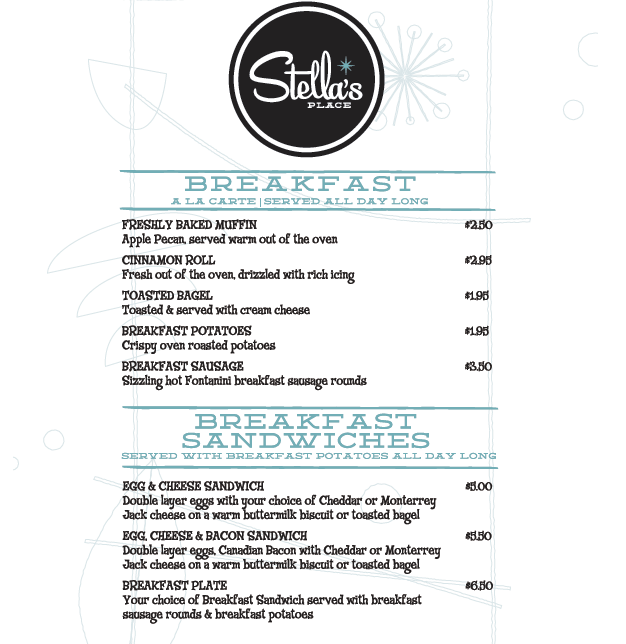 Stella's
PLACE

BREAKFAST
A LA CARTE | SERVED ALL DAY LONG

FRESHLY BAKED MUFFIN $2.50
Apple Pecan, served warm out of the oven

CINNAMON ROLL $2.95
Fresh out of the oven, drizzled with rich icing

TOASTED BAGEL $1.95
Toasted & served with cream cheese

BREAKFAST POTATOES $1.95
Crispy oven roasted potatoes

BREAKFAST SAUSAGE $3.50
Sizzling hot Fontanini breakfast sausage rounds

BREAKFAST SANDWICHES
SERVED WITH BREAKFAST POTATOES ALL DAY LONG

EGG & CHEESE SANDWICH $5.00
Double layer eggs with your choice of Cheddar or Monterrey Jack cheese on a warm buttermilk biscuit or toasted bagel

EGG, CHEESE & BACON SANDWICH $5.50
Double layer eggs, Canadian Bacon with Cheddar or Monterrey Jack cheese on a warm buttermilk biscuit or toasted bagel

BREAKFAST PLATE $6.50
Your choice of Breakfast Sandwich served with breakfast sausage rounds & breakfast potatoes